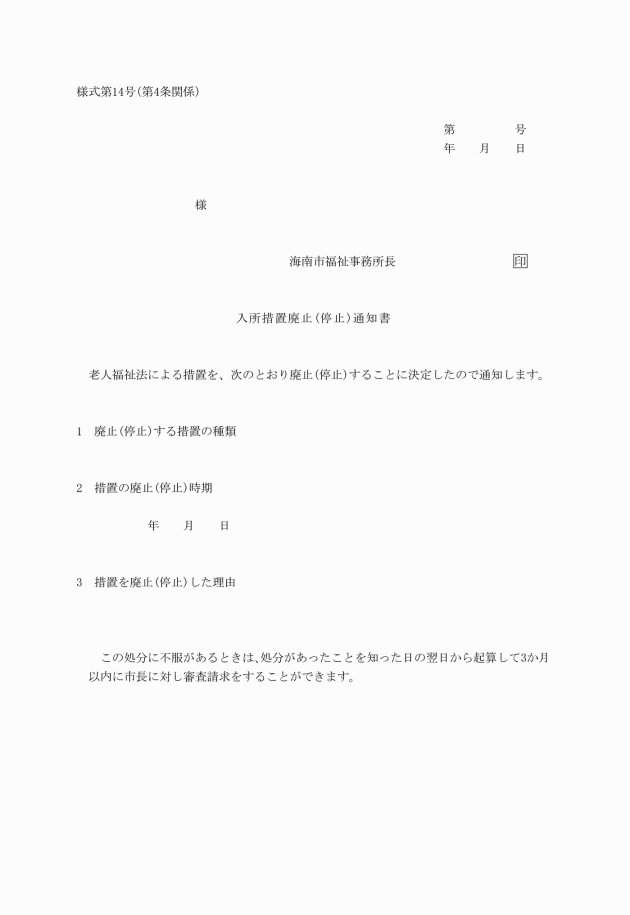 様式第14号(第4条関係)

第　　　号
年　月　日

様

海南市福祉事務所長　　　　印

入所措置廃止(停止)通知書

老人福祉法による措置を、次のとおり廃止(停止)することに決定したので通知します。

1　廃止(停止)する措置の種類

2　措置の廃止(停止)時期

年　月　日

3　措置を廃止(停止)した理由

この処分に不服があるときは、処分があったことを知った日の翌日から起算して3か月以内に市長に対し審査請求をすることができます。